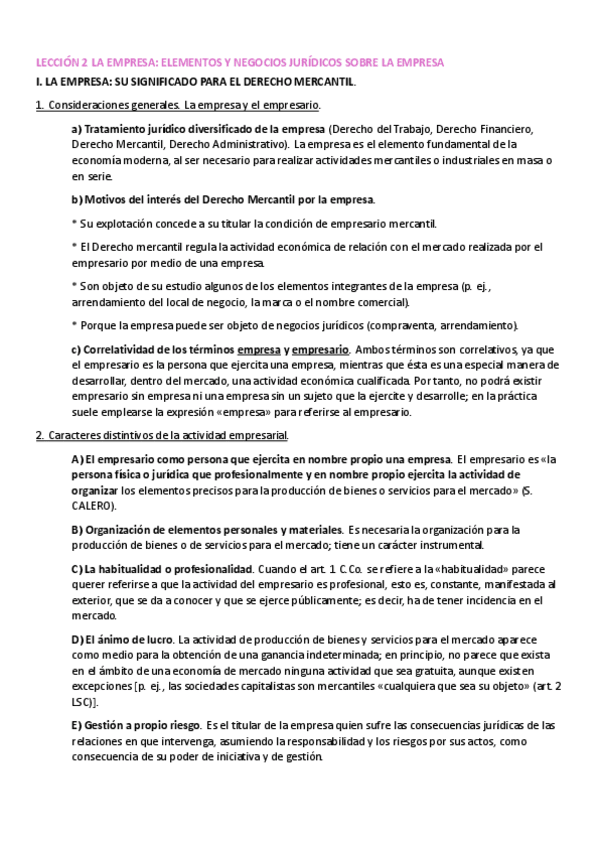 LECCIÓN 2 LA EMPRESA: ELEMENTOS Y NEGOCIOS JURÍDICOS SOBRE LA EMPRESA

I. LA EMPRESA: SU SIGNIFICADO PARA EL DERECHO MERCANTIL.

1. Consideraciones generales. La empresa y el empresario.

a) Tratamiento jurídico diversificado de la empresa (Derecho del Trabajo, Derecho Financiero, Derecho Mercantil, Derecho Administrativo). La empresa es el elemento fundamental de la economía moderna, al ser necesario para realizar actividades mercantiles o industriales en masa o en serie.

b) Motivos del interés del Derecho Mercantil por la empresa.

* Su explotación concede a su titular la condición de empresario mercantil.

* El Derecho mercantil regula la actividad económica de relación con el mercado realizada por el empresario por medio de una empresa.

* Son objeto de su estudio algunos de los elementos integrantes de la empresa (p. ej., arrendamiento del local de negocio, la marca o el nombre comercial).

* Porque la empresa puede ser objeto de negocios jurídicos (compraventa, arrendamiento).

c) Correlatividad de los términos empresa y empresario. Ambos términos son correlativos, ya que el empresario es la persona que ejercita una empresa, mientras que ésta es una especial manera de desarrollar, dentro del mercado, una actividad económica cualificada. Por tanto, no podrá existir empresario sin empresa ni una empresa sin un sujeto que la ejercite y desarrolle; en la práctica suele emplearse la expresión «empresa» para referirse al empresario.

2. Caracteres distintivos de la actividad empresarial.

A) El empresario como persona que ejercita en nombre propio una empresa. El empresario es «la persona física o jurídica que profesionalmente y en nombre propio ejercita la actividad de organizar los elementos precisos para la producción de bienes o servicios para el mercado» (S. CALERO).

B) Organización de elementos personales y materiales. Es necesaria la organización para la producción de bienes o de servicios para el mercado; tiene un carácter instrumental.

C) La habitualidad o profesionalidad. Cuando el art. 1 C.Co. se refiere a la «habitualidad» parece querer referirse a que la actividad del empresario es profesional, esto es, constante, manifestada al exterior, que se da a conocer y que se ejerce públicamente; es decir, ha de tener incidencia en el mercado.

D) El ánimo de lucro. La actividad de producción de bienes y servicios para el mercado aparece como medio para la obtención de una ganancia indeterminada; en principio, no parece que exista en el ámbito de una economía de mercado ninguna actividad que sea gratuita, aunque existen excepciones [p. ej., las sociedades capitalistas son mercantiles «cualquiera que sea su objeto» (art. 2 LSC)].

E) Gestión a propio riesgo. Es el titular de la empresa quien sufre las consecuencias jurídicas de las relaciones en que intervenga, asumiendo la responsabilidad y los riesgos por sus actos, como consecuencia de su poder de iniciativa y de gestión.